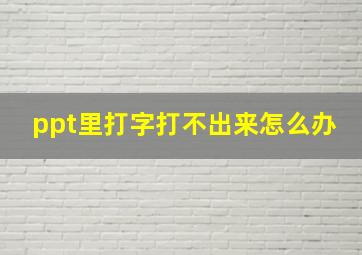 ppt里打字打不出来怎么办